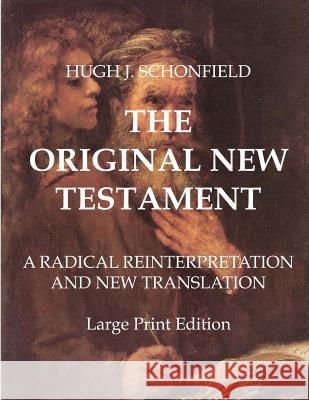 HUGH J. SCHONFIELD

THE ORIGINAL NEW TESTAMENT

A RADICAL REINTERPRETATION AND NEW TRANSLATION

Large Print Edition

Kraina Książek